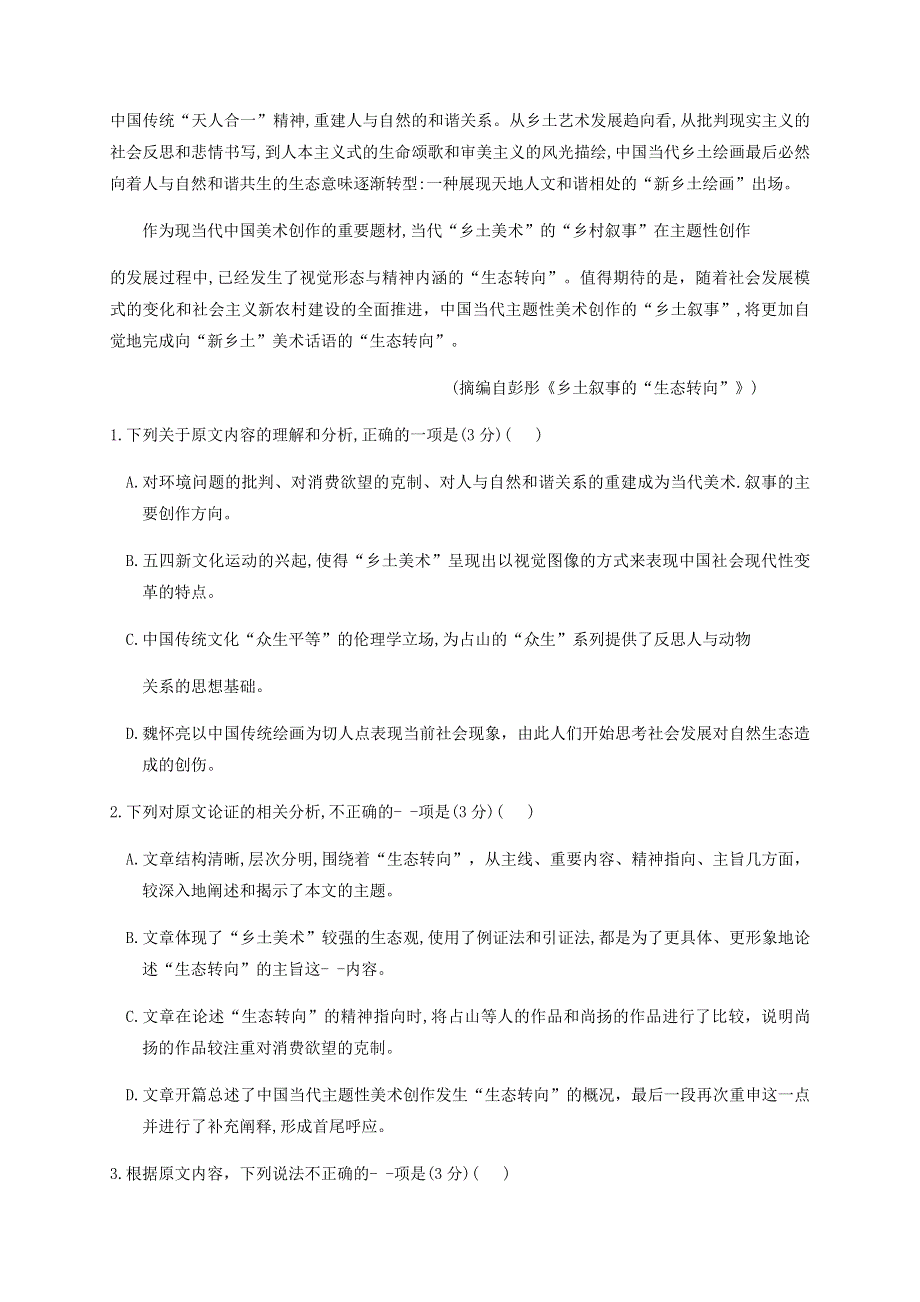 中国传统“天人合一”精神,重建人与自然的和谐关系。从乡土艺术发展趋向看,从批判现实主义的社会反思和悲情书写,到人本主义式的生命颂歌和审美主义的风光描绘,中国当代乡土绘画最后必然向着人与自然和谐共生的生态意味逐渐转型:一种展现天地人文和谐相处的“新乡土绘画”出场。

作为现当代中国美术创作的重要题材,当代“乡土美术”的“乡村叙事”在主题性创作

的发展过程中,已经发生了视觉形态与精神内涵的“生态转向”。值得期待的是,随着社会发展模式的变化和社会主义新农村建设的全面推进,中国当代主题性美术创作的“乡土叙事”,将更加自觉地完成向“新乡土”美术话语的“生态转向”。

(摘编自彭彤《乡土叙事的“生态转向”》)

1.下列关于原文内容的理解和分析,正确的一项是(3分)( )

A.对环境问题的批判、对消费欲望的克制、对人与自然和谐关系的重建成为当代美术.叙事的主要创作方向。

B.五四新文化运动的兴起,使得“乡土美术”呈现出以视觉图像的方式来表现中国社会现代性变革的特点。

C.中国传统文化“众生平等”的伦理学立场,为占山的“众生”系列提供了反思人与动物

关系的思想基础。

D.魏怀亮以中国传统绘画为切人点表现当前社会现象,由此人们开始思考社会发展对自然生态造成的创伤。

2.下列对原文论证的相关分析,不正确的- -项是(3分)( )

A.文章结构清晰,层次分明,围绕着“生态转向”,从主线、重要内容、精神指向、主旨几方面,较深入地阐述和揭示了本文的主题。

B.文章体现了“乡土美术”较强的生态观,使用了例证法和引证法,都是为了更具体、更形象地论述“生态转向”的主旨这- -内容。

C.文章在论述“生态转向”的精神指向时,将占山等人的作品和尚扬的作品进行了比较,说明尚扬的作品较注重对消费欲望的克制。

D.文章开篇总述了中国当代主题性美术创作发生“生态转向”的概况,最后一段再次重申这一点并进行了补充阐释,形成首尾呼应。

3.根据原文内容,下列说法不正确的- -项是(3分)( )